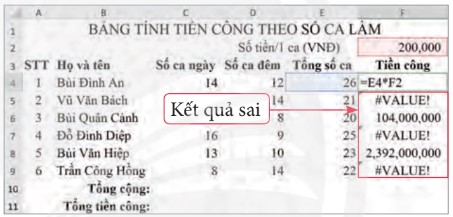 |  | A | B | C | D | E | F |
|---|---|---|---|---|---|---|
| 1 | BẢNG TÍNH TIỀN CÔNG THEO SỐ CA LÀM | | | | | |
| 2 | | | | Số tiền/1 ca (VNĐ) | | 200,000 |
| 3 | STT | Họ và tên | Số ca ngày | Số ca đêm | Tổng số ca | Tiền công |
| 4 | 1 | Bùi Đình An | 14 | 12 | 26 | =E4*F2 |
| 5 | 2 | Vũ Văn Bách | | 14 | 21 | #VALUE! |
| 6 | 3 | Bùi Quân Cảnh | | 8 | 20 | 104,000,000 |
| 7 | 4 | Đỗ Đình Diệp | 16 | 9 | 25 | #VALUE! |
| 8 | 5 | Bùi Văn Hiệp | 13 | 10 | 23 | 2,392,000,000 |
| 9 | 6 | Trần Công Hồng | 8 | 14 | 22 | #VALUE! |
| 10 | | Tổng cộng: | | | | |
| 11 | | Tổng tiền công: | | | | |

Kết quả sai